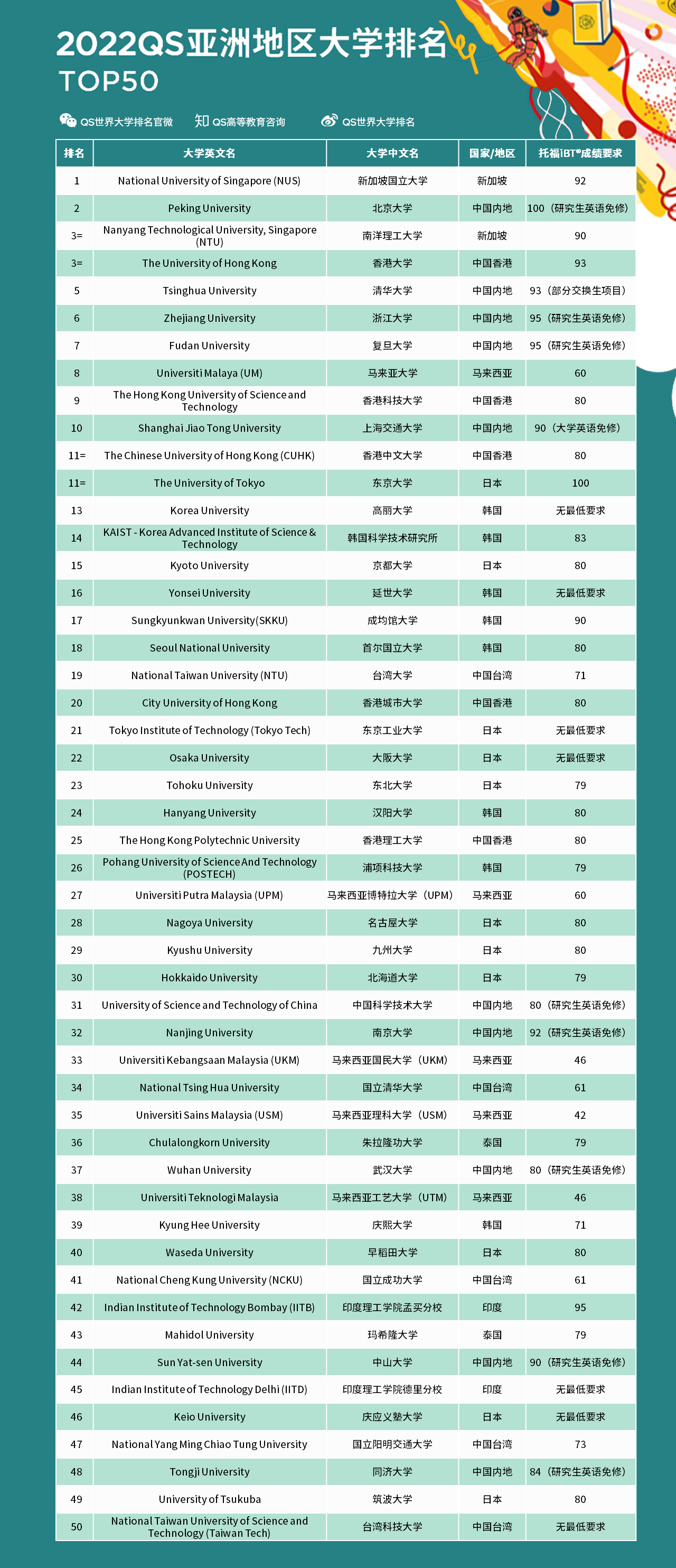 2022QS亚洲地区大学排名
TOP50

QS世界大学排名官微　知 QS高等教育咨询　QS世界大学排名

| 排名 | 大学英文名 | 大学中文名 | 国家/地区 | 托福iBT®成绩要求 |
|---|---|---|---|---|
| 1 | National University of Singapore (NUS) | 新加坡国立大学 | 新加坡 | 92 |
| 2 | Peking University | 北京大学 | 中国内地 | 100（研究生英语免修） |
| 3= | Nanyang Technological University, Singapore (NTU) | 南洋理工大学 | 新加坡 | 90 |
| 3= | The University of Hong Kong | 香港大学 | 中国香港 | 93 |
| 5 | Tsinghua University | 清华大学 | 中国内地 | 93（部分交换生项目） |
| 6 | Zhejiang University | 浙江大学 | 中国内地 | 95（研究生英语免修） |
| 7 | Fudan University | 复旦大学 | 中国内地 | 95（研究生英语免修） |
| 8 | Universiti Malaya (UM) | 马来亚大学 | 马来西亚 | 60 |
| 9 | The Hong Kong University of Science and Technology | 香港科技大学 | 中国香港 | 80 |
| 10 | Shanghai Jiao Tong University | 上海交通大学 | 中国内地 | 90（大学英语免修） |
| 11= | The Chinese University of Hong Kong (CUHK) | 香港中文大学 | 中国香港 | 80 |
| 11= | The University of Tokyo | 东京大学 | 日本 | 100 |
| 13 | Korea University | 高丽大学 | 韩国 | 无最低要求 |
| 14 | KAIST - Korea Advanced Institute of Science & Technology | 韩国科学技术研究所 | 韩国 | 83 |
| 15 | Kyoto University | 京都大学 | 日本 | 80 |
| 16 | Yonsei University | 延世大学 | 韩国 | 无最低要求 |
| 17 | Sungkyunkwan University(SKKU) | 成均馆大学 | 韩国 | 90 |
| 18 | Seoul National University | 首尔国立大学 | 韩国 | 80 |
| 19 | National Taiwan University (NTU) | 台湾大学 | 中国台湾 | 71 |
| 20 | City University of Hong Kong | 香港城市大学 | 中国香港 | 80 |
| 21 | Tokyo Institute of Technology (Tokyo Tech) | 东京工业大学 | 日本 | 无最低要求 |
| 22 | Osaka University | 大阪大学 | 日本 | 无最低要求 |
| 23 | Tohoku University | 东北大学 | 日本 | 79 |
| 24 | Hanyang University | 汉阳大学 | 韩国 | 80 |
| 25 | The Hong Kong Polytechnic University | 香港理工大学 | 中国香港 | 80 |
| 26 | Pohang University of Science And Technology (POSTECH) | 浦项科技大学 | 韩国 | 79 |
| 27 | Universiti Putra Malaysia (UPM) | 马来西亚博特拉大学（UPM） | 马来西亚 | 60 |
| 28 | Nagoya University | 名古屋大学 | 日本 | 80 |
| 29 | Kyushu University | 九州大学 | 日本 | 80 |
| 30 | Hokkaido University | 北海道大学 | 日本 | 79 |
| 31 | University of Science and Technology of China | 中国科学技术大学 | 中国内地 | 80（研究生英语免修） |
| 32 | Nanjing University | 南京大学 | 中国内地 | 92（研究生英语免修） |
| 33 | Universiti Kebangsaan Malaysia (UKM) | 马来西亚国民大学（UKM） | 马来西亚 | 46 |
| 34 | National Tsing Hua University | 国立清华大学 | 中国台湾 | 61 |
| 35 | Universiti Sains Malaysia (USM) | 马来西亚理科大学（USM） | 马来西亚 | 42 |
| 36 | Chulalongkorn University | 朱拉隆功大学 | 泰国 | 79 |
| 37 | Wuhan University | 武汉大学 | 中国内地 | 80（研究生英语免修） |
| 38 | Universiti Teknologi Malaysia | 马来西亚工艺大学（UTM） | 马来西亚 | 46 |
| 39 | Kyung Hee University | 庆熙大学 | 韩国 | 71 |
| 40 | Waseda University | 早稻田大学 | 日本 | 80 |
| 41 | National Cheng Kung University (NCKU) | 国立成功大学 | 中国台湾 | 61 |
| 42 | Indian Institute of Technology Bombay (IITB) | 印度理工学院孟买分校 | 印度 | 95 |
| 43 | Mahidol University | 玛希隆大学 | 泰国 | 79 |
| 44 | Sun Yat-sen University | 中山大学 | 中国内地 | 90（研究生英语免修） |
| 45 | Indian Institute of Technology Delhi (IITD) | 印度理工学院德里分校 | 印度 | 无最低要求 |
| 46 | Keio University | 庆应义塾大学 | 日本 | 无最低要求 |
| 47 | National Yang Ming Chiao Tung University | 国立阳明交通大学 | 中国台湾 | 73 |
| 48 | Tongji University | 同济大学 | 中国内地 | 84（研究生英语免修） |
| 49 | University of Tsukuba | 筑波大学 | 日本 | 80 |
| 50 | National Taiwan University of Science and Technology (Taiwan Tech) | 台湾科技大学 | 中国台湾 | 无最低要求 |